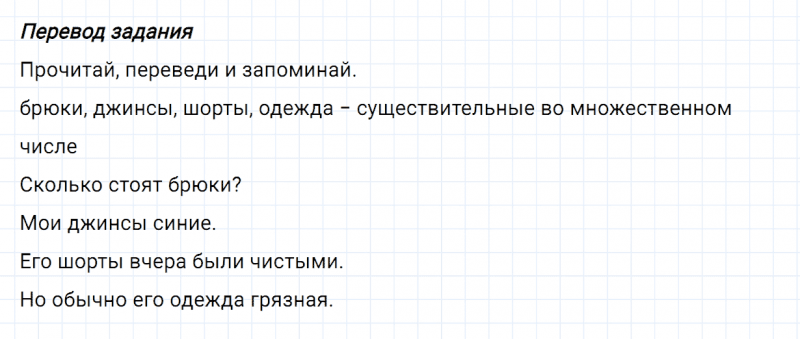 Перевод задания

Прочитай, переведи и запоминай.

брюки, джинсы, шорты, одежда – существительные во множественном числе

Сколько стоят брюки?

Мои джинсы синие.

Его шорты вчера были чистыми.

Но обычно его одежда грязная.